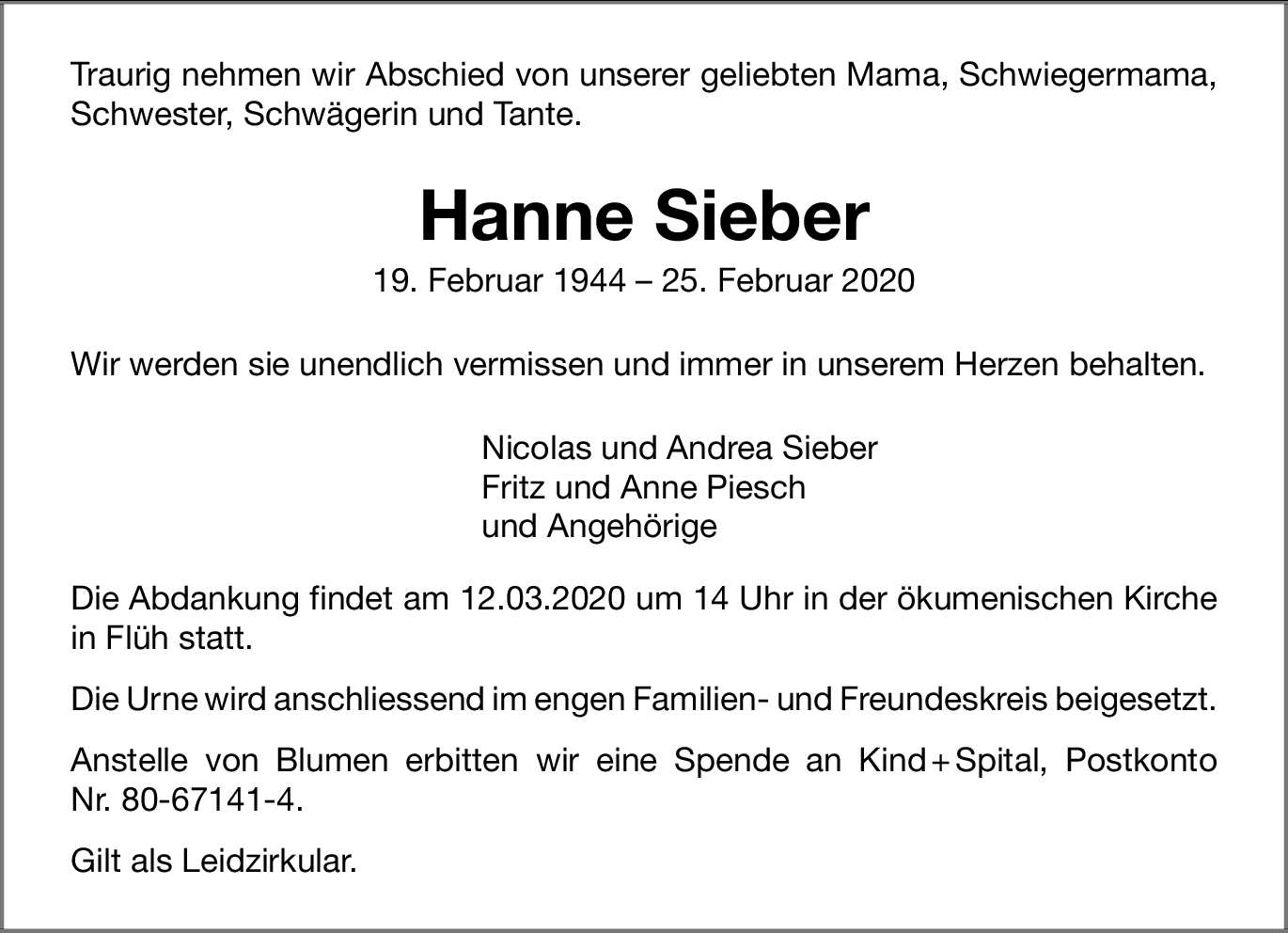 Traurig nehmen wir Abschied von unserer geliebten Mama, Schwiegermama, Schwester, Schwägerin und Tante.

Hanne Sieber

19. Februar 1944 – 25. Februar 2020

Wir werden sie unendlich vermissen und immer in unserem Herzen behalten.

Nicolas und Andrea Sieber
Fritz und Anne Piesch
und Angehörige

Die Abdankung findet am 12.03.2020 um 14 Uhr in der ökumenischen Kirche in Flüh statt.

Die Urne wird anschliessend im engen Familien- und Freundeskreis beigesetzt.

Anstelle von Blumen erbitten wir eine Spende an Kind+Spital, Postkonto Nr. 80-67141-4.

Gilt als Leidzirkular.